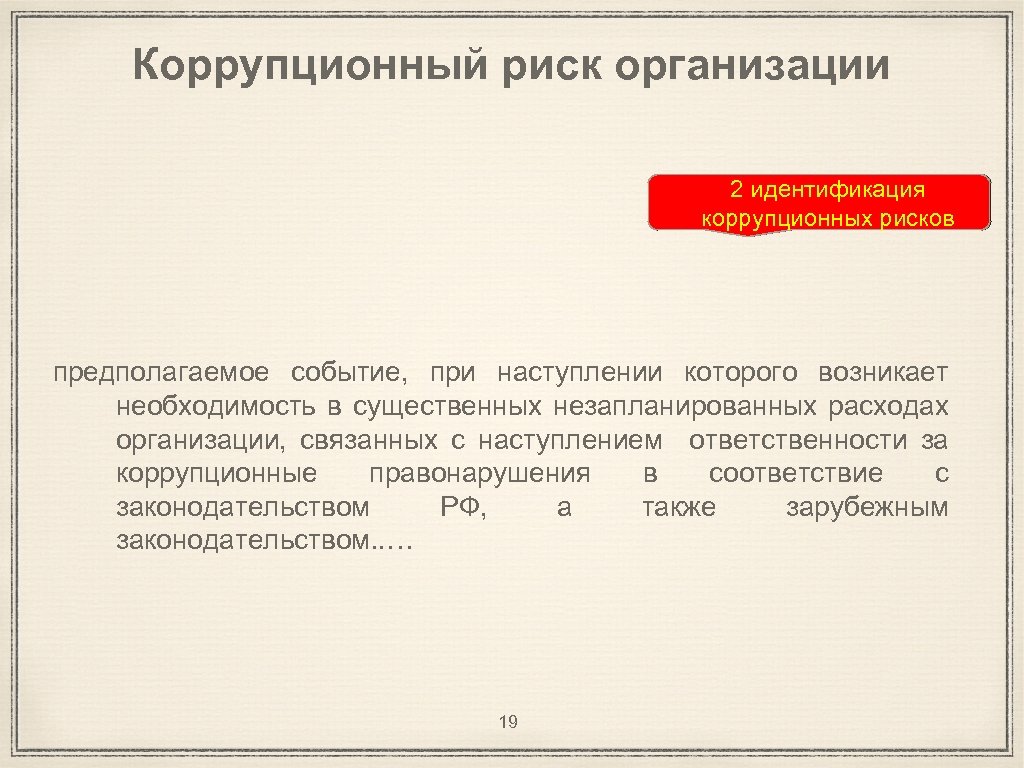 Коррупционный риск организации

2 идентификация коррупционных рисков

предполагаемое событие, при наступлении которого возникает необходимость в существенных незапланированных расходах организации, связанных с наступлением ответственности за коррупционные правонарушения в соответствие с законодательством РФ, а также зарубежным законодательством..…

19